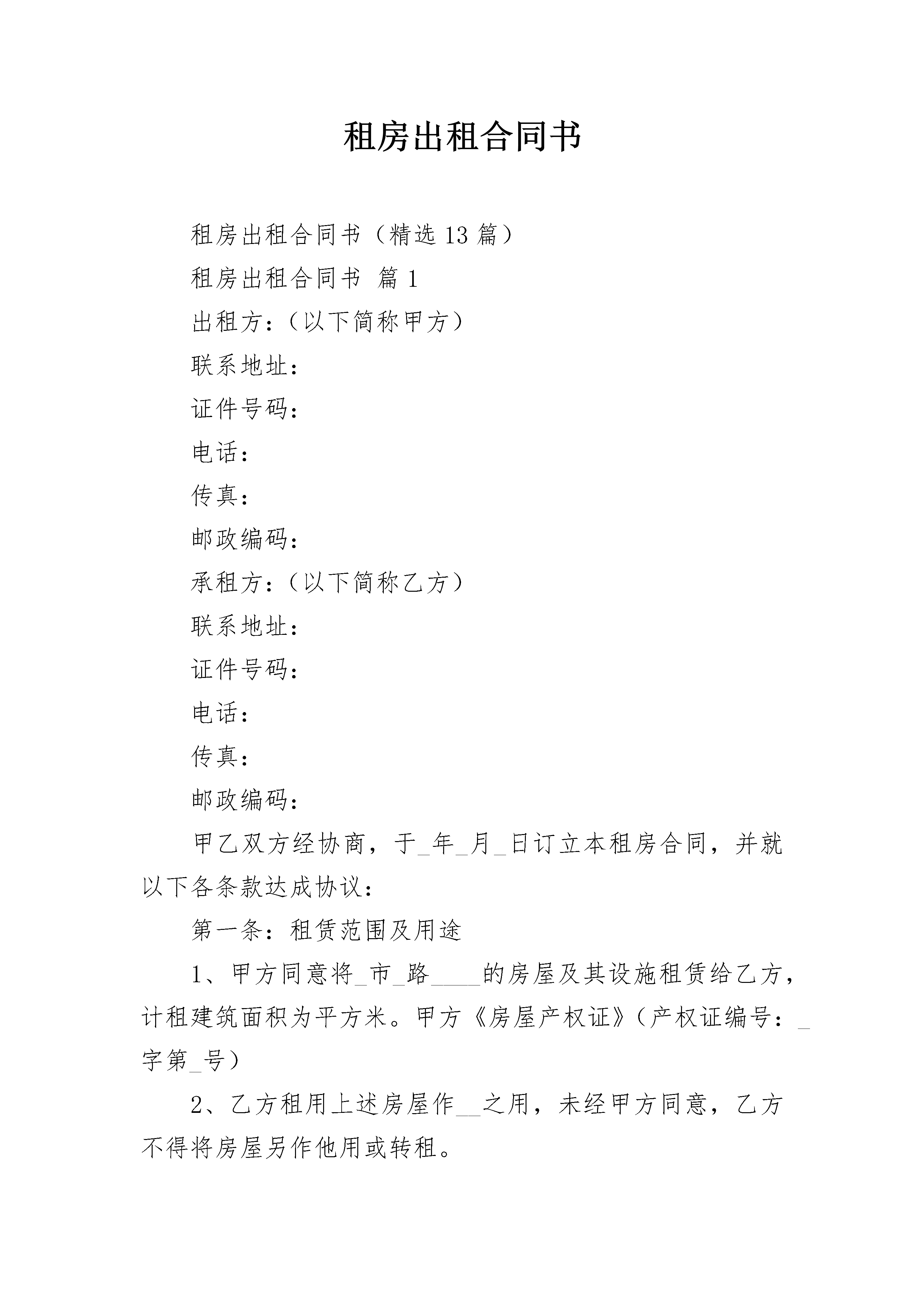 租房出租合同书

租房出租合同书（精选13篇）

租房出租合同书 篇1

出租方：（以下简称甲方）

联系地址：

证件号码：

电话：

传真：

邮政编码：

承租方：（以下简称乙方）

联系地址：

证件号码：

电话：

传真：

邮政编码：

甲乙双方经协商，于_年_月_日订立本租房合同，并就以下各条款达成协议：

第一条：租赁范围及用途

1、甲方同意将_市_路____的房屋及其设施租赁给乙方，计租建筑面积为平方米。甲方《房屋产权证》（产权证编号：_字第_号）

2、乙方租用上述房屋作__之用，未经甲方同意，乙方不得将房屋另作他用或转租。